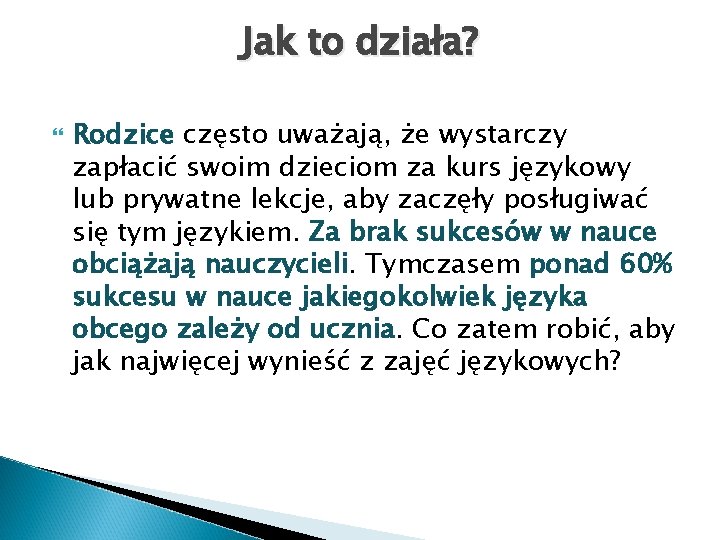 Jak to działa?

Rodzice często uważają, że wystarczy zapłacić swoim dzieciom za kurs językowy lub prywatne lekcje, aby zaczęły posługiwać się tym językiem. Za brak sukcesów w nauce obciążają nauczycieli. Tymczasem ponad 60% sukcesu w nauce jakiegokolwiek języka obcego zależy od ucznia. Co zatem robić, aby jak najwięcej wynieść z zajęć językowych?